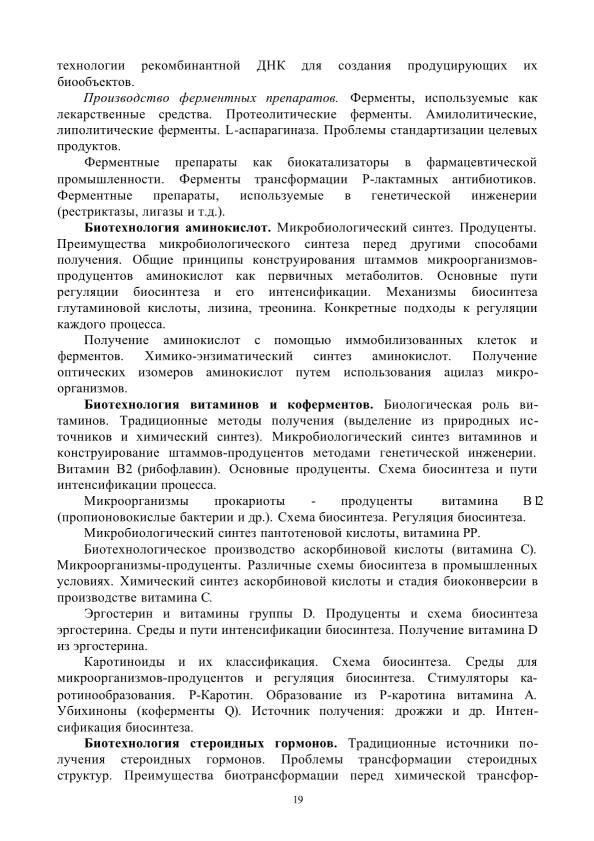 технологии рекомбинантной ДНК для создания продуцирующих их биообъектов.

Производство ферментных препаратов. Ферменты, используемые как лекарственные средства. Протеолитические ферменты. Амилолитические, липолитические ферменты. L-аспарагиназа. Проблемы стандартизации целевых продуктов.

Ферментные препараты как биокатализаторы в фармацевтической промышленности. Ферменты трансформации Р-лактамных антибиотиков. Ферментные препараты, используемые в генетической инженерии (рестриктазы, лигазы и т.д.).

Биотехнология аминокислот. Микробиологический синтез. Продуценты. Преимущества микробиологического синтеза перед другими способами получения. Общие принципы конструирования штаммов микроорганизмов-продуцентов аминокислот как первичных метаболитов. Основные пути регуляции биосинтеза и его интенсификации. Механизмы биосинтеза глутаминовой кислоты, лизина, треонина. Конкретные подходы к регуляции каждого процесса.

Получение аминокислот с помощью иммобилизованных клеток и ферментов. Химико-энзиматический синтез аминокислот. Получение оптических изомеров аминокислот путем использования ацилаз микроорганизмов.

Биотехнология витаминов и коферментов. Биологическая роль витаминов. Традиционные методы получения (выделение из природных источников и химический синтез). Микробиологический синтез витаминов и конструирование штаммов-продуцентов методами генетической инженерии. Витамин В2 (рибофлавин). Основные продуценты. Схема биосинтеза и пути интенсификации процесса.

Микроорганизмы прокариоты - продуценты витамина В12 (пропионовокислые бактерии и др.). Схема биосинтеза. Регуляция биосинтеза.

Микробиологический синтез пантотеновой кислоты, витамина РР.

Биотехнологическое производство аскорбиновой кислоты (витамина С). Микроорганизмы-продуценты. Различные схемы биосинтеза в промышленных условиях. Химический синтез аскорбиновой кислоты и стадия биоконверсии в производстве витамина С.

Эргостерин и витамины группы D. Продуценты и схема биосинтеза эргостерина. Среды и пути интенсификации биосинтеза. Получение витамина D из эргостерина.

Каротиноиды и их классификация. Схема биосинтеза. Среды для микроорганизмов-продуцентов и регуляция биосинтеза. Стимуляторы каротинообразования. Р-Каротин. Образование из Р-каротина витамина А. Убихиноны (коферменты Q). Источник получения: дрожжи и др. Интенсификация биосинтеза.

Биотехнология стероидных гормонов. Традиционные источники получения стероидных гормонов. Проблемы трансформации стероидных структур. Преимущества биотрансформации перед химической трансфор-

19